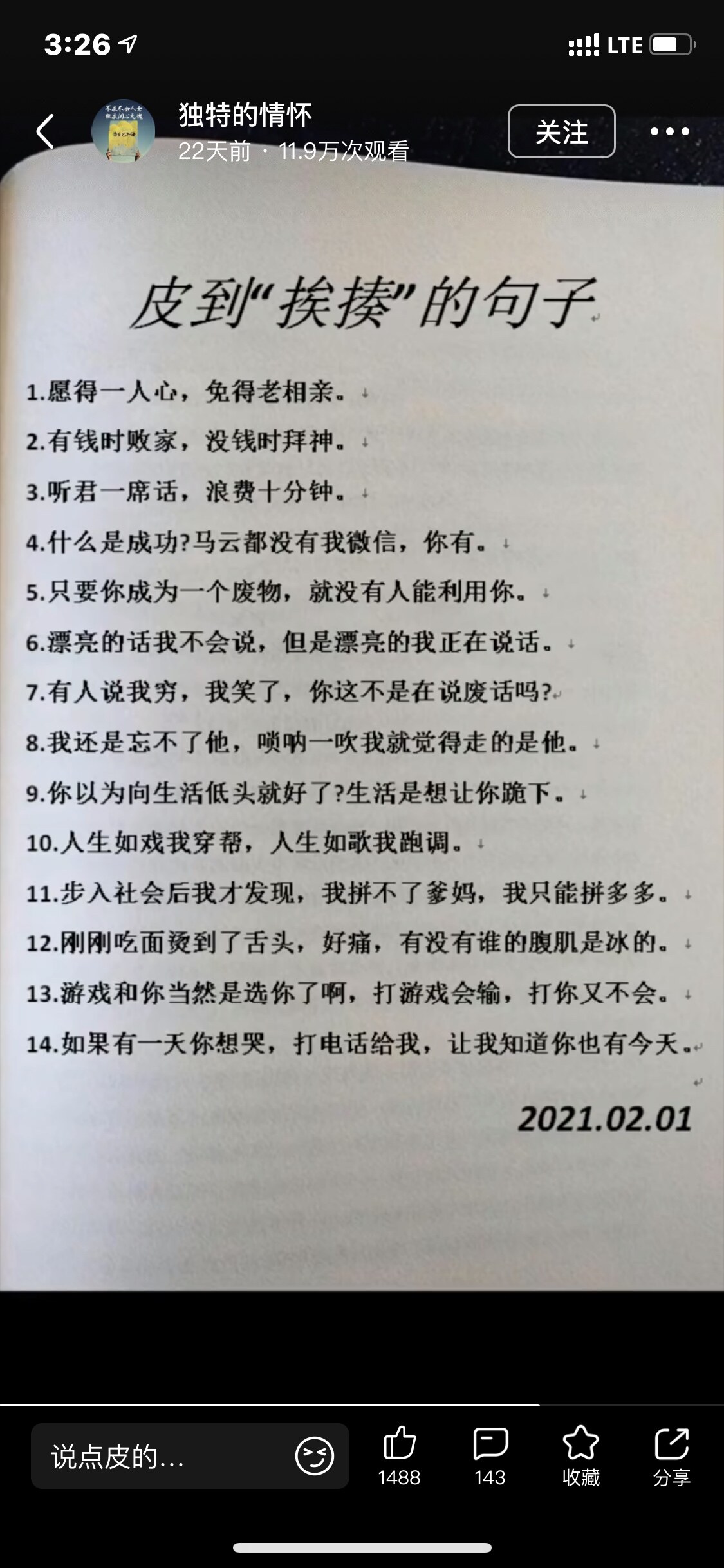 3:26

LTE

独特的情怀
22天前 · 11.9万次观看

关注

皮到“挨揍”的句子

1.愿得一人心，免得老相亲。

2.有钱时败家，没钱时拜神。

3.听君一席话，浪费十分钟。

4.什么是成功?马云都没有我微信，你有。

5.只要你成为一个废物，就没有人能利用你。

6.漂亮的话我不会说，但是漂亮的我正在说话。

7.有人说我穷，我笑了，你这不是在说废话吗?

8.我还是忘不了他，唢呐一吹我就觉得走的是他。

9.你以为向生活低头就好了?生活是想让你跪下。

10.人生如戏我穿帮，人生如歌我跑调。

11.步入社会后我才发现，我拼不了爹妈，我只能拼多多。

12.刚刚吃面烫到了舌头，好痛，有没有谁的腹肌是冰的。

13.游戏和你当然是选你了啊，打游戏会输，打你又不会。

14.如果有一天你想哭，打电话给我，让我知道你也有今天。

2021.02.01

说点皮的...

1488

143

收藏

分享